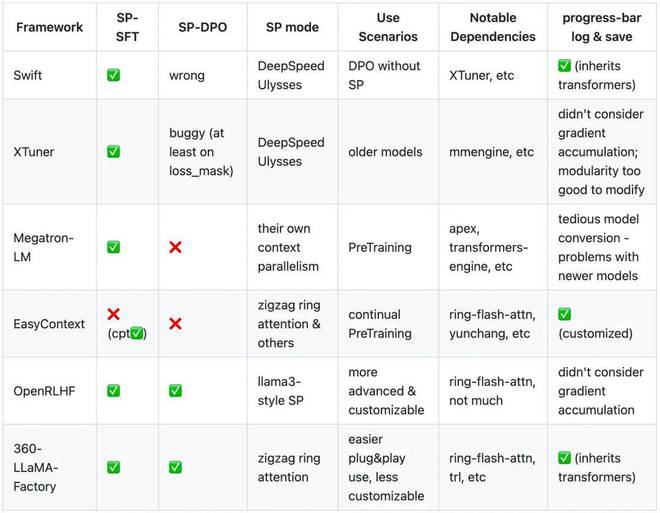 | Framework | SP-SFT | SP-DPO | SP mode | Use Scenarios | Notable Dependencies | progress-bar log & save |
|---|---|---|---|---|---|---|
| Swift | ✅ | wrong | DeepSpeed Ulysses | DPO without SP | XTuner, etc | ✅ (inherits transformers) |
| XTuner | ✅ | buggy (at least on loss_mask) | DeepSpeed Ulysses | older models | mmengine, etc | didn't consider gradient accumulation; modularity too good to modify |
| Megatron-LM | ✅ | ❌ | their own context parallelism | PreTraining | apex, transformers-engine, etc | tedious model conversion - problems with newer models |
| EasyContext | ❌ (cpt✅) | ❌ | zigzag ring attention & others | continual PreTraining | ring-flash-attn, yunchang, etc | ✅ (customized) |
| OpenRLHF | ✅ | ✅ | llama3-style SP | more advanced & customizable | ring-flash-attn, not much | didn't consider gradient accumulation |
| 360-LLaMA-Factory | ✅ | ✅ | zigzag ring attention | easier plug&play use, less customizable | ring-flash-attn, trl, etc | ✅ (inherits transformers) |